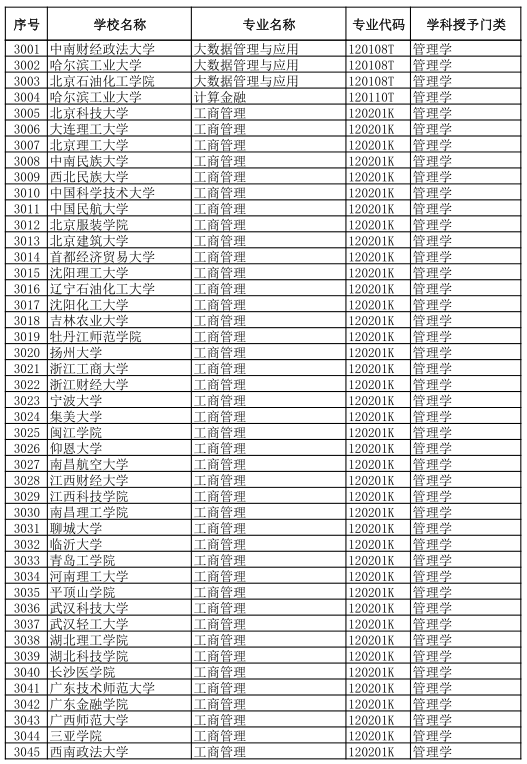 | 序号 | 学校名称 | 专业名称 | 专业代码 | 学科授予门类 |
|---|---|---|---|---|
| 3001 | 中南财经政法大学 | 大数据管理与应用 | 120108T | 管理学 |
| 3002 | 哈尔滨工业大学 | 大数据管理与应用 | 120108T | 管理学 |
| 3003 | 北京石油化工学院 | 大数据管理与应用 | 120108T | 管理学 |
| 3004 | 哈尔滨工业大学 | 计算金融 | 120110T | 管理学 |
| 3005 | 北京科技大学 | 工商管理 | 120201K | 管理学 |
| 3006 | 大连理工大学 | 工商管理 | 120201K | 管理学 |
| 3007 | 北京理工大学 | 工商管理 | 120201K | 管理学 |
| 3008 | 中南民族大学 | 工商管理 | 120201K | 管理学 |
| 3009 | 西北民族大学 | 工商管理 | 120201K | 管理学 |
| 3010 | 中国科学技术大学 | 工商管理 | 120201K | 管理学 |
| 3011 | 中国民航大学 | 工商管理 | 120201K | 管理学 |
| 3012 | 北京服装学院 | 工商管理 | 120201K | 管理学 |
| 3013 | 北京建筑大学 | 工商管理 | 120201K | 管理学 |
| 3014 | 首都经济贸易大学 | 工商管理 | 120201K | 管理学 |
| 3015 | 沈阳理工大学 | 工商管理 | 120201K | 管理学 |
| 3016 | 辽宁石油化工大学 | 工商管理 | 120201K | 管理学 |
| 3017 | 沈阳化工大学 | 工商管理 | 120201K | 管理学 |
| 3018 | 吉林农业大学 | 工商管理 | 120201K | 管理学 |
| 3019 | 牡丹江师范学院 | 工商管理 | 120201K | 管理学 |
| 3020 | 扬州大学 | 工商管理 | 120201K | 管理学 |
| 3021 | 浙江工商大学 | 工商管理 | 120201K | 管理学 |
| 3022 | 浙江财经大学 | 工商管理 | 120201K | 管理学 |
| 3023 | 宁波大学 | 工商管理 | 120201K | 管理学 |
| 3024 | 集美大学 | 工商管理 | 120201K | 管理学 |
| 3025 | 闽江学院 | 工商管理 | 120201K | 管理学 |
| 3026 | 仰恩大学 | 工商管理 | 120201K | 管理学 |
| 3027 | 南昌航空大学 | 工商管理 | 120201K | 管理学 |
| 3028 | 江西财经大学 | 工商管理 | 120201K | 管理学 |
| 3029 | 江西科技学院 | 工商管理 | 120201K | 管理学 |
| 3030 | 南昌理工学院 | 工商管理 | 120201K | 管理学 |
| 3031 | 聊城大学 | 工商管理 | 120201K | 管理学 |
| 3032 | 临沂大学 | 工商管理 | 120201K | 管理学 |
| 3033 | 青岛工学院 | 工商管理 | 120201K | 管理学 |
| 3034 | 河南理工大学 | 工商管理 | 120201K | 管理学 |
| 3035 | 平顶山学院 | 工商管理 | 120201K | 管理学 |
| 3036 | 武汉科技大学 | 工商管理 | 120201K | 管理学 |
| 3037 | 武汉轻工大学 | 工商管理 | 120201K | 管理学 |
| 3038 | 湖北理工学院 | 工商管理 | 120201K | 管理学 |
| 3039 | 湖北科技学院 | 工商管理 | 120201K | 管理学 |
| 3040 | 长沙医学院 | 工商管理 | 120201K | 管理学 |
| 3041 | 广东技术师范大学 | 工商管理 | 120201K | 管理学 |
| 3042 | 广东金融学院 | 工商管理 | 120201K | 管理学 |
| 3043 | 广西师范大学 | 工商管理 | 120201K | 管理学 |
| 3044 | 三亚学院 | 工商管理 | 120201K | 管理学 |
| 3045 | 西南政法大学 | 工商管理 | 120201K | 管理学 |